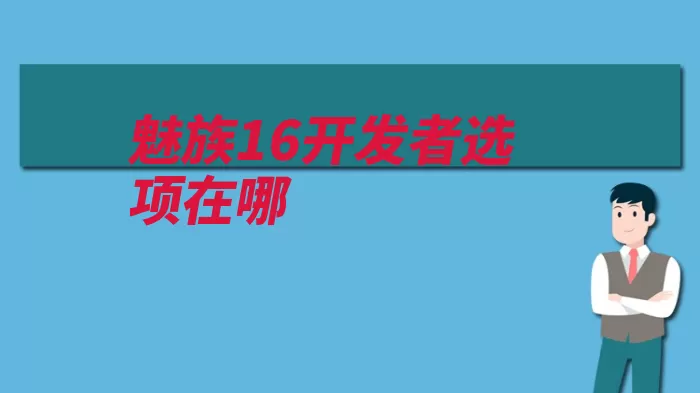 魅族16开发者选项在哪